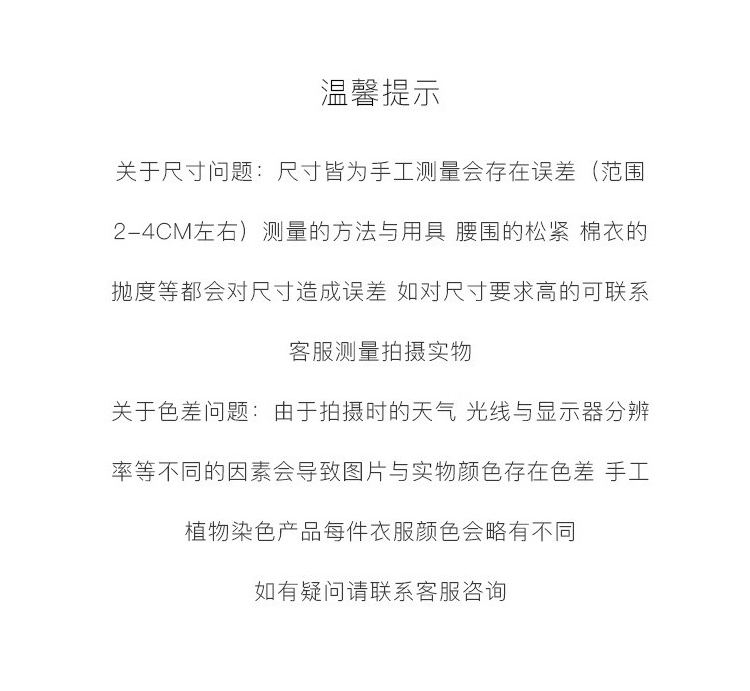 温馨提示

关于尺寸问题：尺寸皆为手工测量会存在误差（范围2-4CM左右）测量的方法与用具 腰围的松紧 棉衣的抛度等都会对尺寸造成误差 如对尺寸要求高的可联系客服测量拍摄实物

关于色差问题：由于拍摄时的天气 光线与显示器分辨率等不同的因素会导致图片与实物颜色存在色差 手工植物染色产品每件衣服颜色会略有不同

如有疑问请联系客服咨询